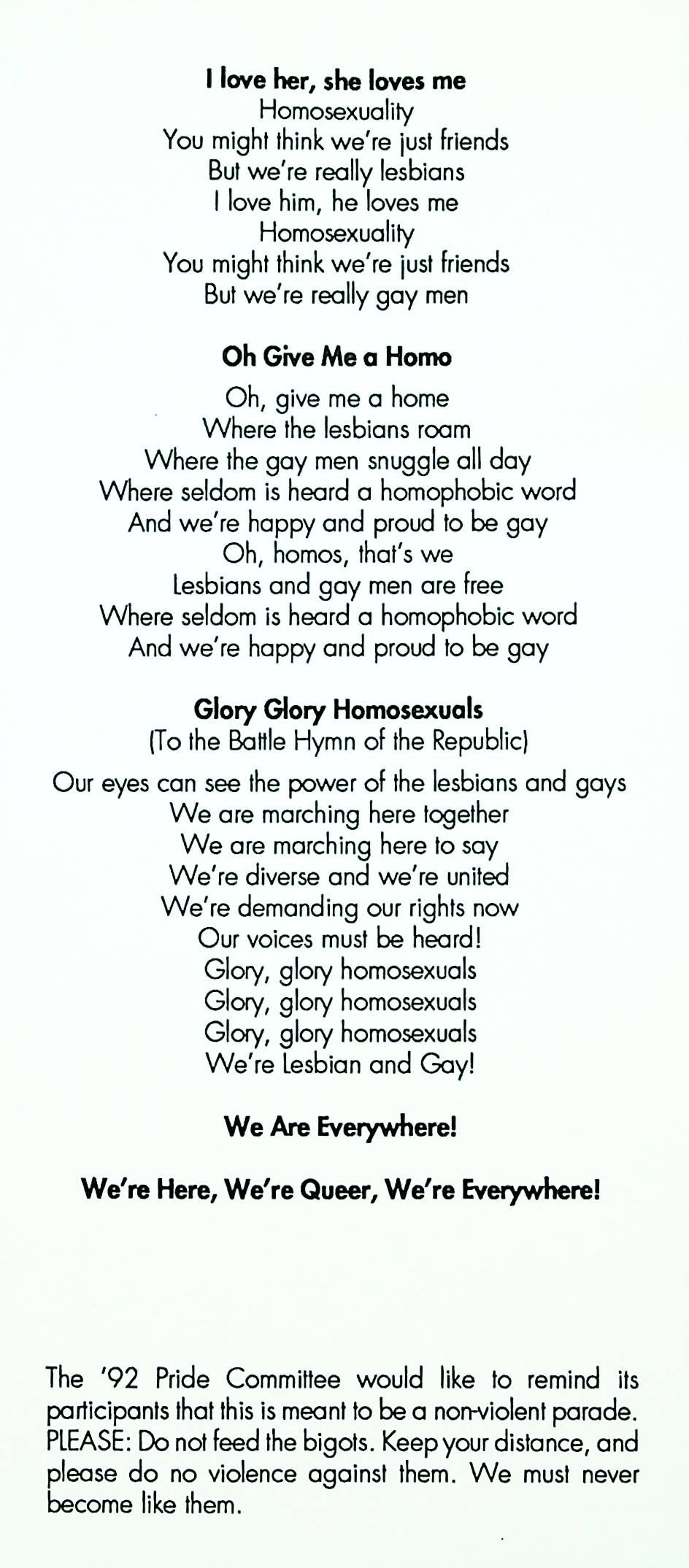 I love her, she loves me
Homosexuality
You might think we're just friends
But we're really lesbians
I love him, he loves me
Homosexuality
You might think we're just friends
But we're really gay men

Oh Give Me a Homo

Oh, give me a home
Where the lesbians roam
Where the gay men snuggle all day
Where seldom is heard a homophobic word
And we're happy and proud to be gay
Oh, homos, that's we
Lesbians and gay men are free
Where seldom is heard a homophobic word
And we're happy and proud to be gay

Glory Glory Homosexuals
(To the Battle Hymn of the Republic)

Our eyes can see the power of the lesbians and gays
We are marching here together
We are marching here to say
We're diverse and we're united
We're demanding our rights now
Our voices must be heard!
Glory, glory homosexuals
Glory, glory homosexuals
Glory, glory homosexuals
We're Lesbian and Gay!

We Are Everywhere!

We're Here, We're Queer, We're Everywhere!

The '92 Pride Committee would like to remind its participants that this is meant to be a non-violent parade. PLEASE: Do not feed the bigots. Keep your distance, and please do no violence against them. We must never become like them.